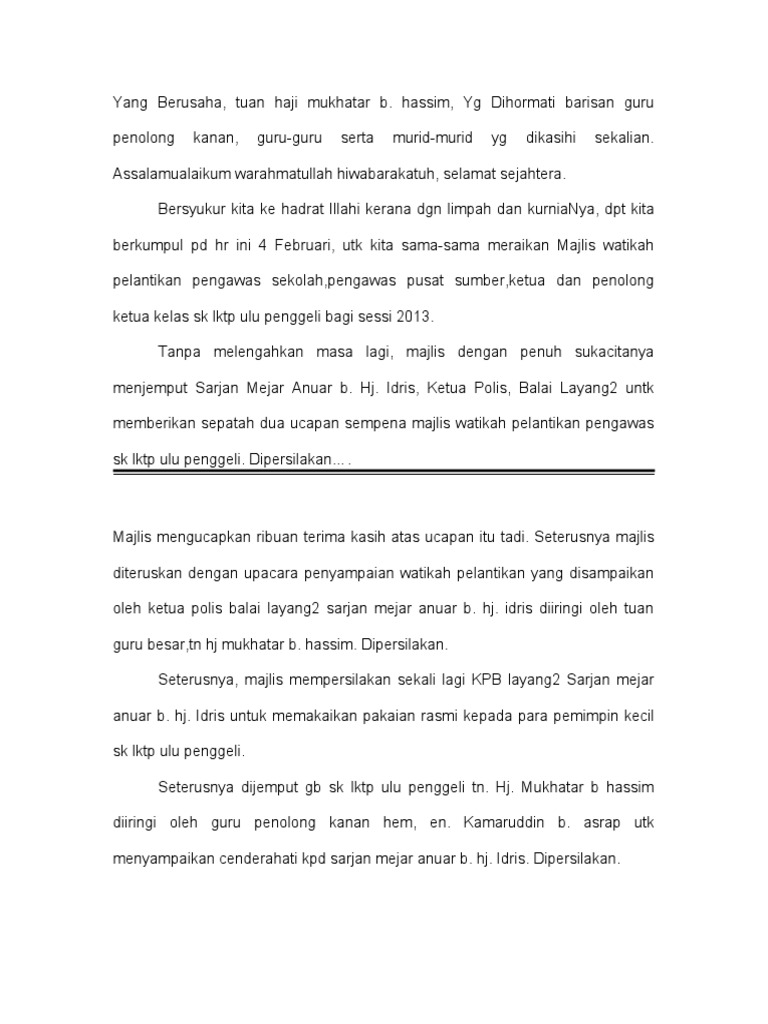 Yang Berusaha, tuan haji mukhatar b. hassim, Yg Dihormati barisan guru penolong kanan, guru-guru serta murid-murid yg dikasihi sekalian. Assalamualaikum warahmatullah hiwabarakatuh, selamat sejahtera.

Bersyukur kita ke hadrat Illahi kerana dgn limpah dan kurniaNya, dpt kita berkumpul pd hr ini 4 Februari, utk kita sama-sama meraikan Majlis watikah pelantikan pengawas sekolah,pengawas pusat sumber,ketua dan penolong ketua kelas sk lktp ulu penggeli bagi sessi 2013.

Tanpa melengahkan masa lagi, majlis dengan penuh sukacitanya menjemput Sarjan Mejar Anuar b. Hj. Idris, Ketua Polis, Balai Layang2 untk memberikan sepatah dua ucapan sempena majlis watikah pelantikan pengawas sk lktp ulu penggeli. Dipersilakan... .

Majlis mengucapkan ribuan terima kasih atas ucapan itu tadi. Seterusnya majlis diteruskan dengan upacara penyampaian watikah pelantikan yang disampaikan oleh ketua polis balai layang2 sarjan mejar anuar b. hj. idris diiringi oleh tuan guru besar,tn hj mukhatar b. hassim. Dipersilakan.

Seterusnya, majlis mempersilakan sekali lagi KPB layang2 Sarjan mejar anuar b. hj. Idris untuk memakaikan pakaian rasmi kepada para pemimpin kecil sk lktp ulu penggeli.

Seterusnya dijemput gb sk lktp ulu penggeli tn. Hj. Mukhatar b hassim diiringi oleh guru penolong kanan hem, en. Kamaruddin b. asrap utk menyampaikan cenderahati kpd sarjan mejar anuar b. hj. Idris. Dipersilakan.